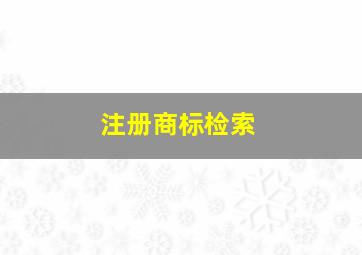 注册商标检索